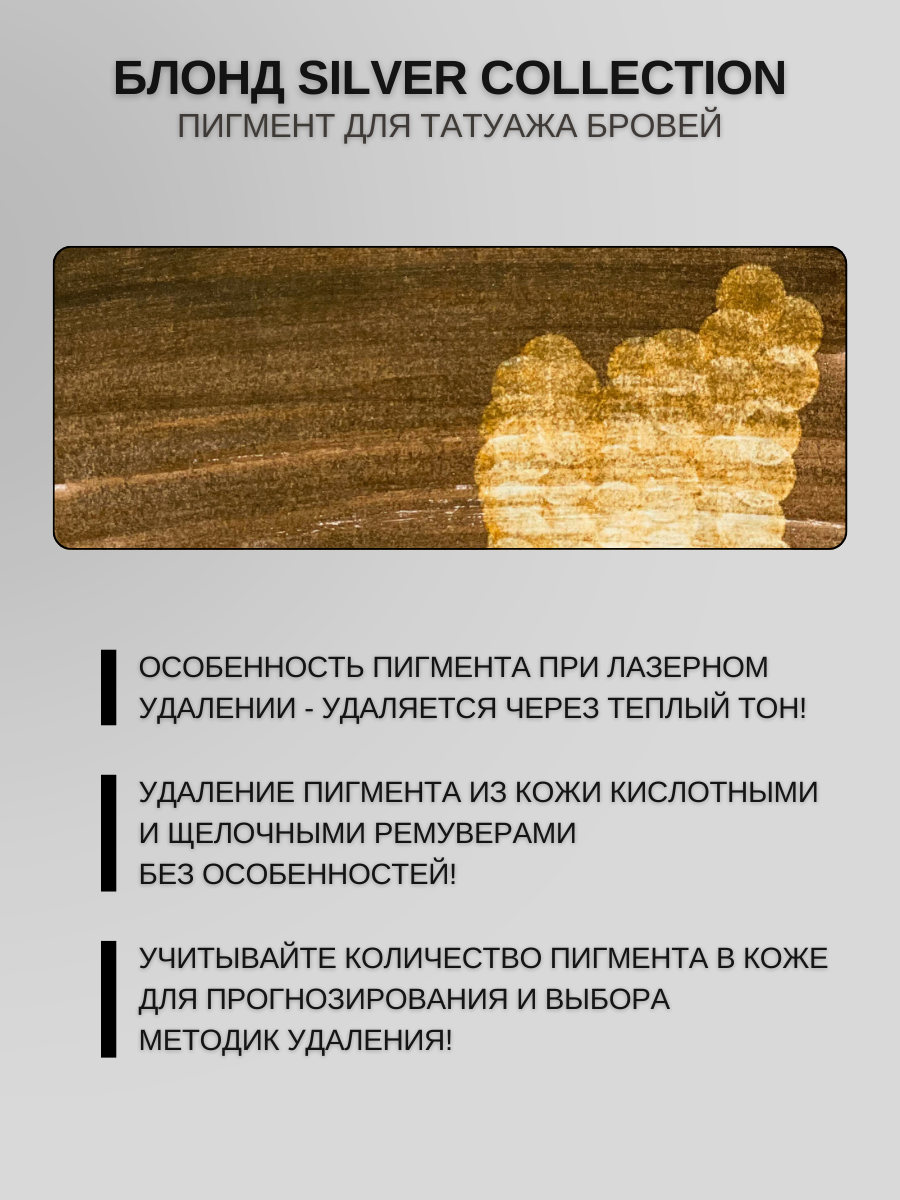 БЛОНД SILVER COLLECTION
ПИГМЕНТ ДЛЯ ТАТУАЖА БРОВЕЙ

ОСОБЕННОСТЬ ПИГМЕНТА ПРИ ЛАЗЕРНОМ УДАЛЕНИИ - УДАЛЯЕТСЯ ЧЕРЕЗ ТЕПЛЫЙ ТОН!

УДАЛЕНИЕ ПИГМЕНТА ИЗ КОЖИ КИСЛОТНЫМИ И ЩЕЛОЧНЫМИ РЕМУВЕРАМИ БЕЗ ОСОБЕННОСТЕЙ!

УЧИТЫВАЙТЕ КОЛИЧЕСТВО ПИГМЕНТА В КОЖЕ ДЛЯ ПРОГНОЗИРОВАНИЯ И ВЫБОРА МЕТОДИК УДАЛЕНИЯ!